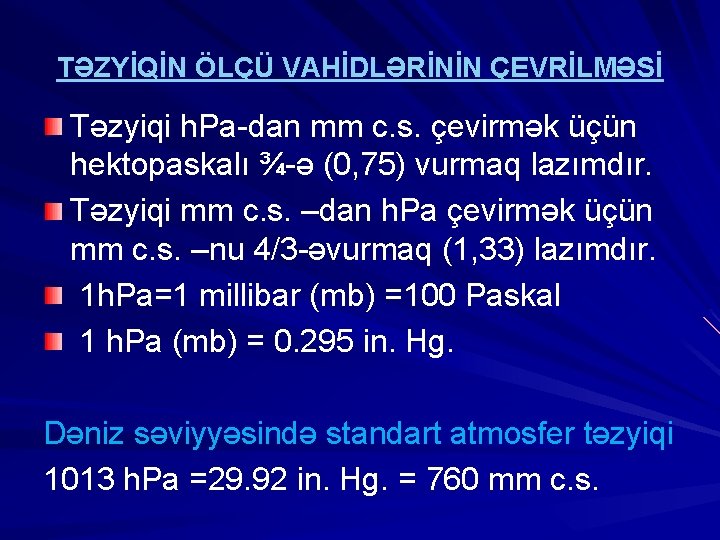 TƏZYİQİN ÖLÇÜ VAHİDLƏRİNİN ÇEVRİLMƏSİ

Təzyiqi hPa-dan mm c.s. çevirmək üçün hektopaskalı ¾-ə (0,75) vurmaq lazımdır.

Təzyiqi mm c.s. –dan hPa çevirmək üçün mm c.s. –nu 4/3-əvurmaq (1,33) lazımdır.

1hPa=1 millibar (mb) =100 Paskal

1 hPa (mb) = 0.295 in. Hg.

Dəniz səviyyəsində standart atmosfer təzyiqi

1013 hPa =29.92 in. Hg. = 760 mm c.s.